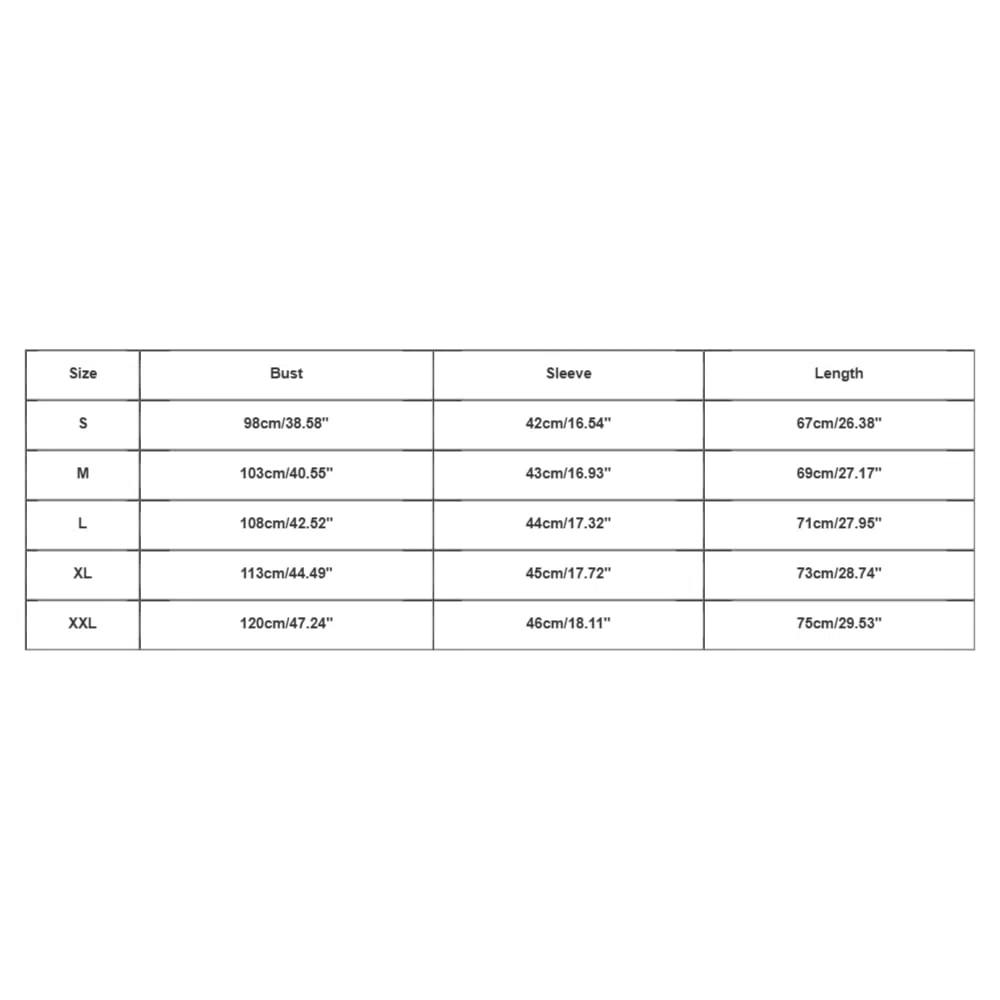 | Size | Bust | Sleeve | Length |
|---|---|---|---|
| S | 98cm/38.58'' | 42cm/16.54'' | 67cm/26.38'' |
| M | 103cm/40.55'' | 43cm/16.93'' | 69cm/27.17'' |
| L | 108cm/42.52'' | 44cm/17.32'' | 71cm/27.95'' |
| XL | 113cm/44.49'' | 45cm/17.72'' | 73cm/28.74'' |
| XXL | 120cm/47.24'' | 46cm/18.11'' | 75cm/29.53'' |